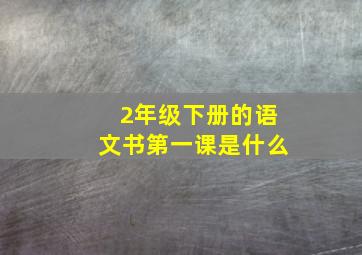 2年级下册的语文书第一课是什么